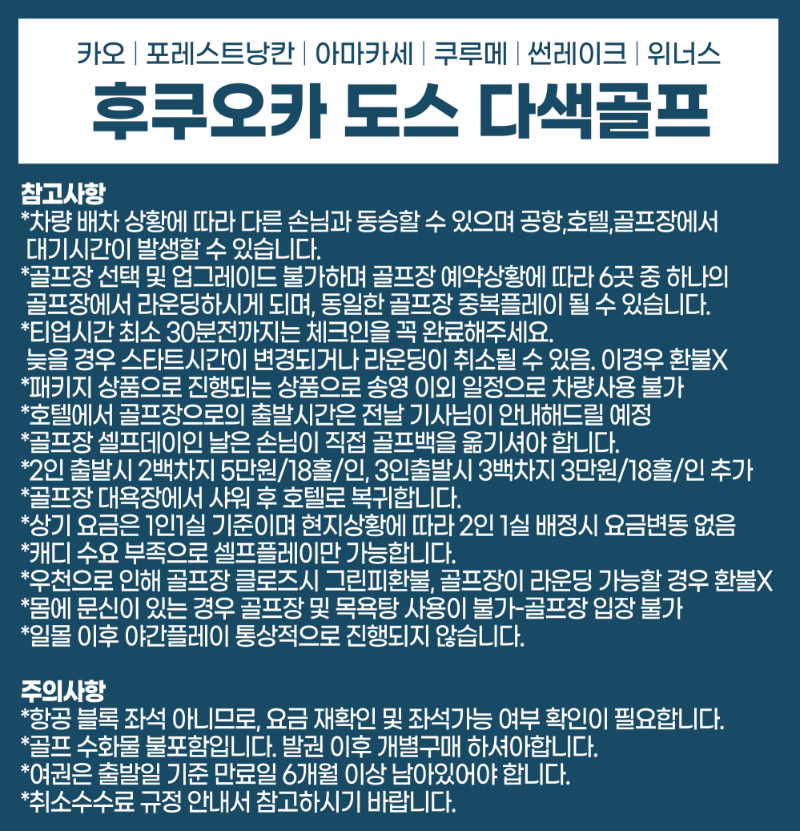 카오 | 포레스트낭칸 | 아마카세 | 쿠루메 | 썬레이크 | 위너스
후쿠오카 도스 다색골프

참고사항
*차량 배차 상황에 따라 다른 손님과 동승할 수 있으며 공항,호텔,골프장에서 대기시간이 발생할 수 있습니다.
*골프장 선택 및 업그레이드 불가하며 골프장 예약상황에 따라 6곳 중 하나의 골프장에서 라운딩하시게 되며, 동일한 골프장 중복플레이 될 수 있습니다.
*티업시간 최소 30분전까지는 체크인을 꼭 완료해주세요. 늦을 경우 스타트시간이 변경되거나 라운딩이 취소될 수 있음. 이경우 환불X
*패키지 상품으로 진행되는 상품으로 송영 이외 일정으로 차량사용 불가
*호텔에서 골프장으로의 출발시간은 전날 기사님이 안내해드릴 예정
*골프장 셀프데이인 날은 손님이 직접 골프백을 옮기셔야 합니다.
*2인 출발시 2백차지 5만원/18홀/인, 3인출발시 3백차지 3만원/18홀/인 추가
*골프장 대욕장에서 샤워 후 호텔로 복귀합니다.
*상기 요금은 1인1실 기준이며 현지상황에 따라 2인 1실 배정시 요금변동 없음
*캐디 수요 부족으로 셀프플레이만 가능합니다.
*우천으로 인해 골프장 클로즈시 그린피환불, 골프장이 라운딩 가능할 경우 환불X
*몸에 문신이 있는 경우 골프장 및 목욕탕 사용이 불가-골프장 입장 불가
*일몰 이후 야간플레이 통상적으로 진행되지 않습니다.

주의사항
*항공 블록 좌석 아니므로, 요금 재확인 및 좌석가능 여부 확인이 필요합니다.
*골프 수화물 불포함입니다. 발권 이후 개별구매 하셔야합니다.
*여권은 출발일 기준 만료일 6개월 이상 남아있어야 합니다.
*취소수수료 규정 안내서 참고하시기 바랍니다.